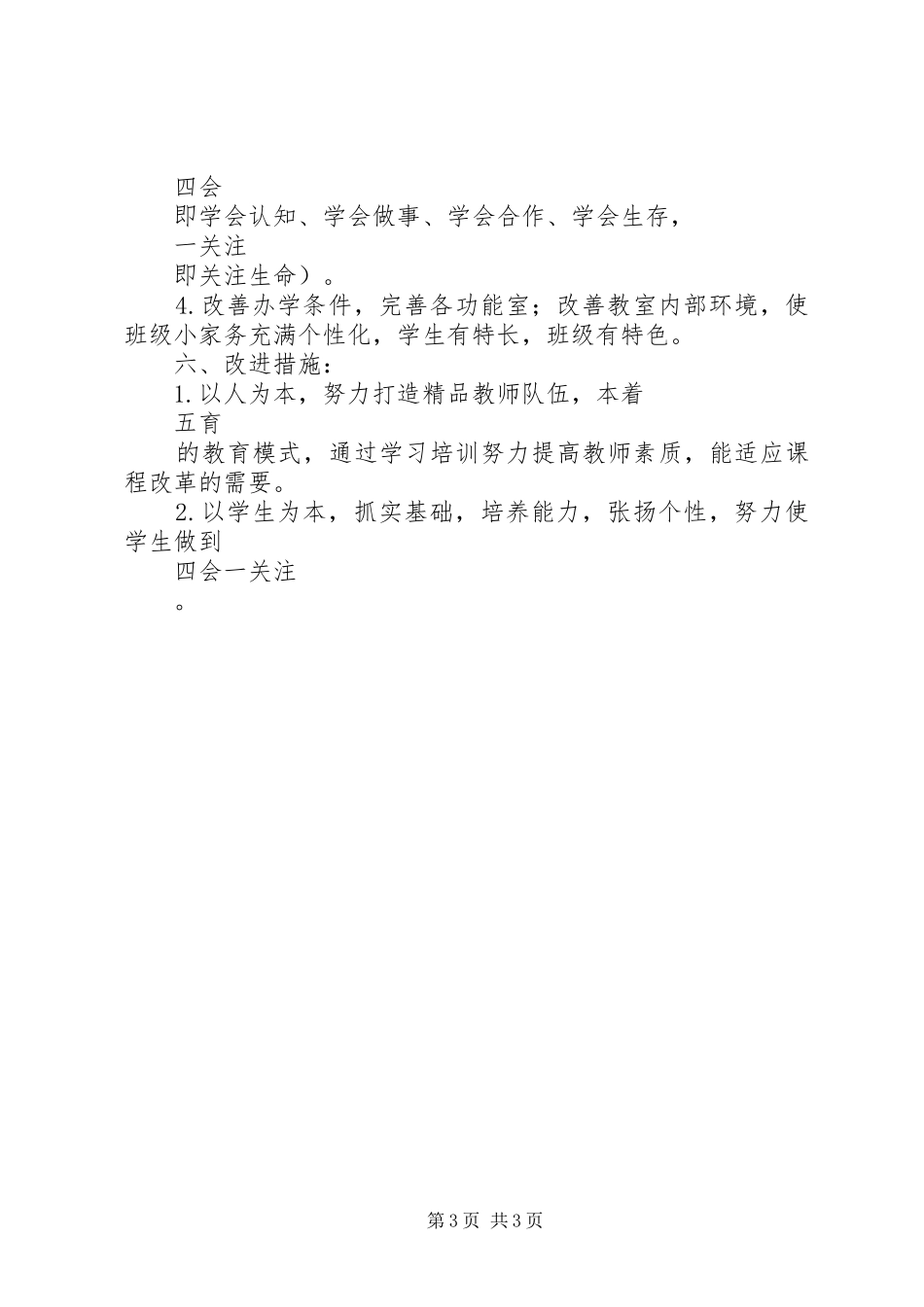 四会

即学会认知、学会做事、学会合作、学会生存，

一关注

即关注生命）。

4.改善办学条件，完善各功能室；改善教室内部环境，使班级小家务充满个性化，学生有特长，班级有特色。

六、改进措施：

1.以人为本，努力打造精品教师队伍，本着

五育

的教育模式，通过学习培训努力提高教师素质，能适应课程改革的需要。

2.以学生为本，抓实基础，培养能力，张扬个性，努力使学生做到

四会一关注

。

第3页 共3页